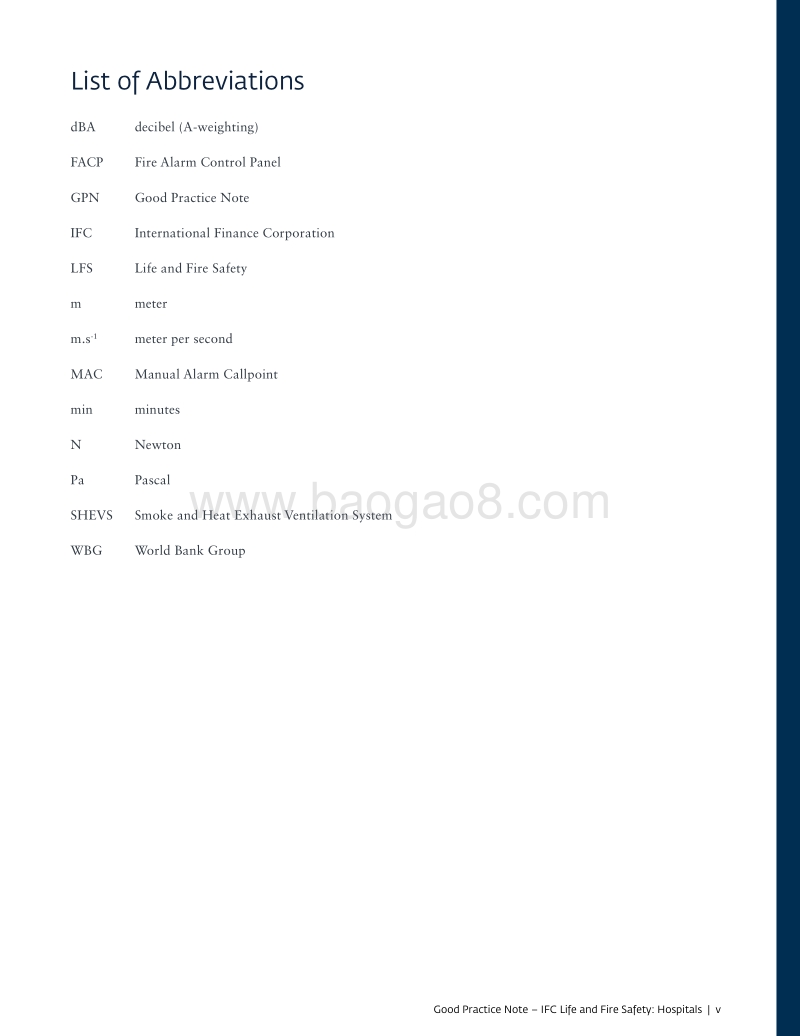 List of Abbreviations

| | |
|---|---|
| dBA | decibel (A-weighting) |
| FACP | Fire Alarm Control Panel |
| GPN | Good Practice Note |
| IFC | International Finance Corporation |
| LFS | Life and Fire Safety |
| m | meter |
| $m.s^{-1}$ | meter per second |
| MAC | Manual Alarm Callpoint |
| min | minutes |
| N | Newton |
| Pa | Pascal |
| SHEVS | Smoke and Heat Exhaust Ventilation System |
| WBG | World Bank Group |

www.baogao8.com

Good Practice Note – IFC Life and Fire Safety: Hospitals | v